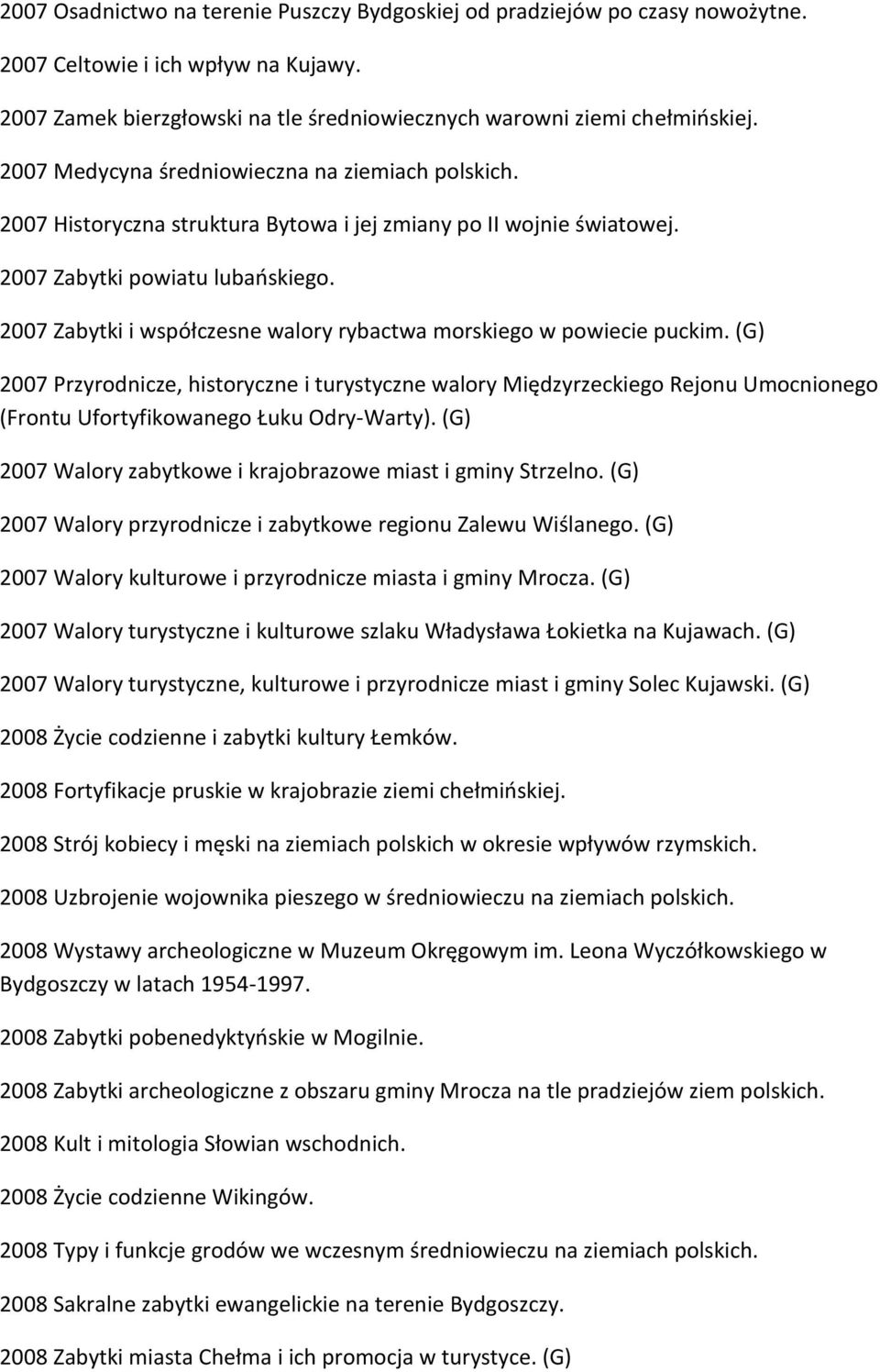 2007 Osadnictwo na terenie Puszczy Bydgoskiej od pradziejów po czasy nowożytne.

2007 Celtowie i ich wpływ na Kujawy.

2007 Zamek bierzgłowski na tle średniowiecznych warowni ziemi chełmińskiej.

2007 Medycyna średniowieczna na ziemiach polskich.

2007 Historyczna struktura Bytowa i jej zmiany po II wojnie światowej.

2007 Zabytki powiatu lubańskiego.

2007 Zabytki i współczesne walory rybactwa morskiego w powiecie puckim. (G)

2007 Przyrodnicze, historyczne i turystyczne walory Międzyrzeckiego Rejonu Umocnionego (Frontu Ufortyfikowanego Łuku Odry-Warty). (G)

2007 Walory zabytkowe i krajobrazowe miast i gminy Strzelno. (G)

2007 Walory przyrodnicze i zabytkowe regionu Zalewu Wiślanego. (G)

2007 Walory kulturowe i przyrodnicze miasta i gminy Mrocza. (G)

2007 Walory turystyczne i kulturowe szlaku Władysława Łokietka na Kujawach. (G)

2007 Walory turystyczne, kulturowe i przyrodnicze miast i gminy Solec Kujawski. (G)

2008 Życie codzienne i zabytki kultury Łemków.

2008 Fortyfikacje pruskie w krajobrazie ziemi chełmińskiej.

2008 Strój kobiecy i męski na ziemiach polskich w okresie wpływów rzymskich.

2008 Uzbrojenie wojownika pieszego w średniowieczu na ziemiach polskich.

2008 Wystawy archeologiczne w Muzeum Okręgowym im. Leona Wyczółkowskiego w Bydgoszczy w latach 1954-1997.

2008 Zabytki pobenedyktyńskie w Mogilnie.

2008 Zabytki archeologiczne z obszaru gminy Mrocza na tle pradziejów ziem polskich.

2008 Kult i mitologia Słowian wschodnich.

2008 Życie codzienne Wikingów.

2008 Typy i funkcje grodów we wczesnym średniowieczu na ziemiach polskich.

2008 Sakralne zabytki ewangelickie na terenie Bydgoszczy.

2008 Zabytki miasta Chełma i ich promocja w turystyce. (G)